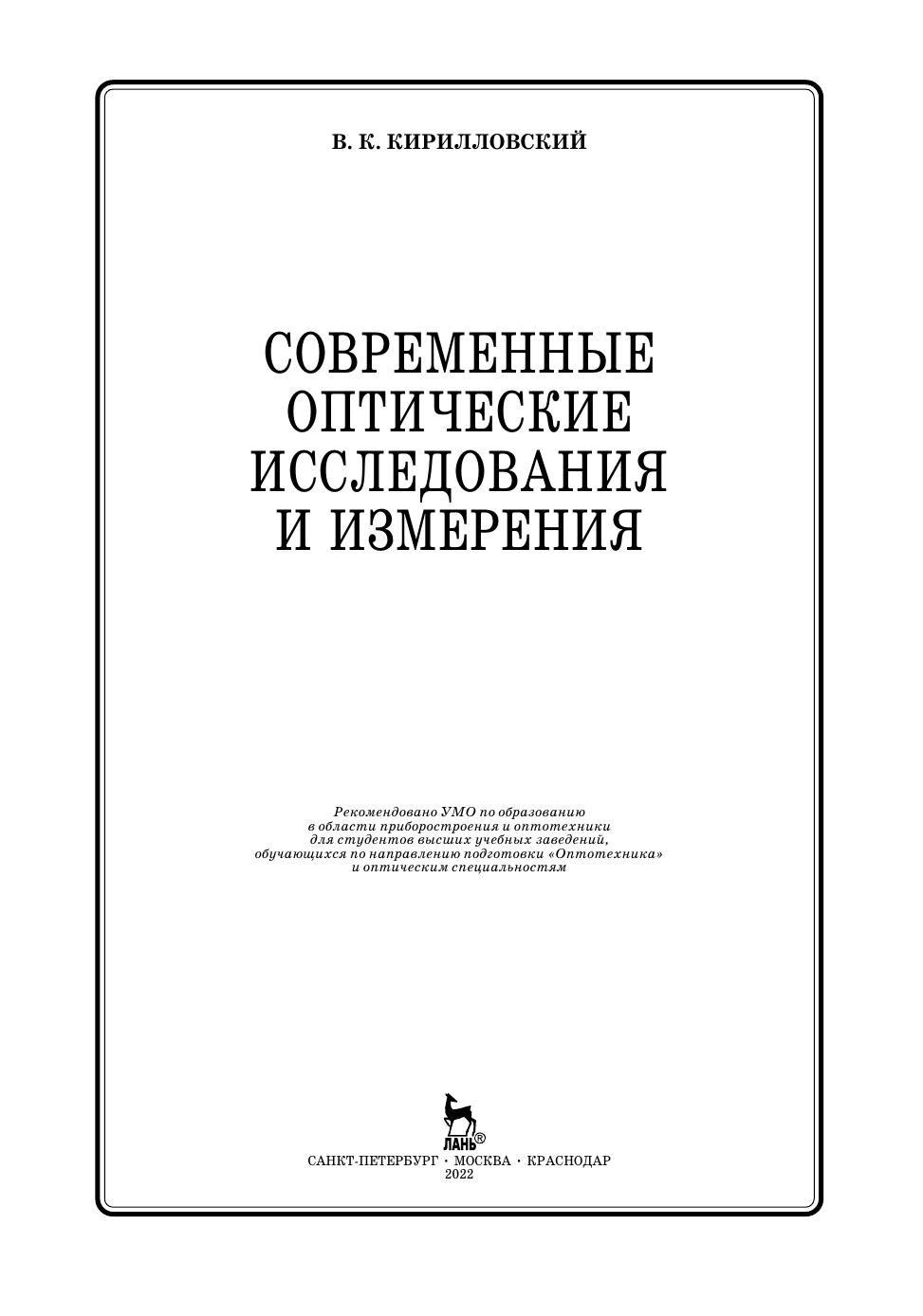 В. К. КИРИЛЛОВСКИЙ

СОВРЕМЕННЫЕ ОПТИЧЕСКИЕ ИССЛЕДОВАНИЯ И ИЗМЕРЕНИЯ

Рекомендовано УМО по образованию в области приборостроения и оптотехники для студентов высших учебных заведений, обучающихся по направлению подготовки «Оптотехника» и оптическим специальностям

ЛАНЬ®

САНКТ-ПЕТЕРБУРГ · МОСКВА · КРАСНОДАР
2022